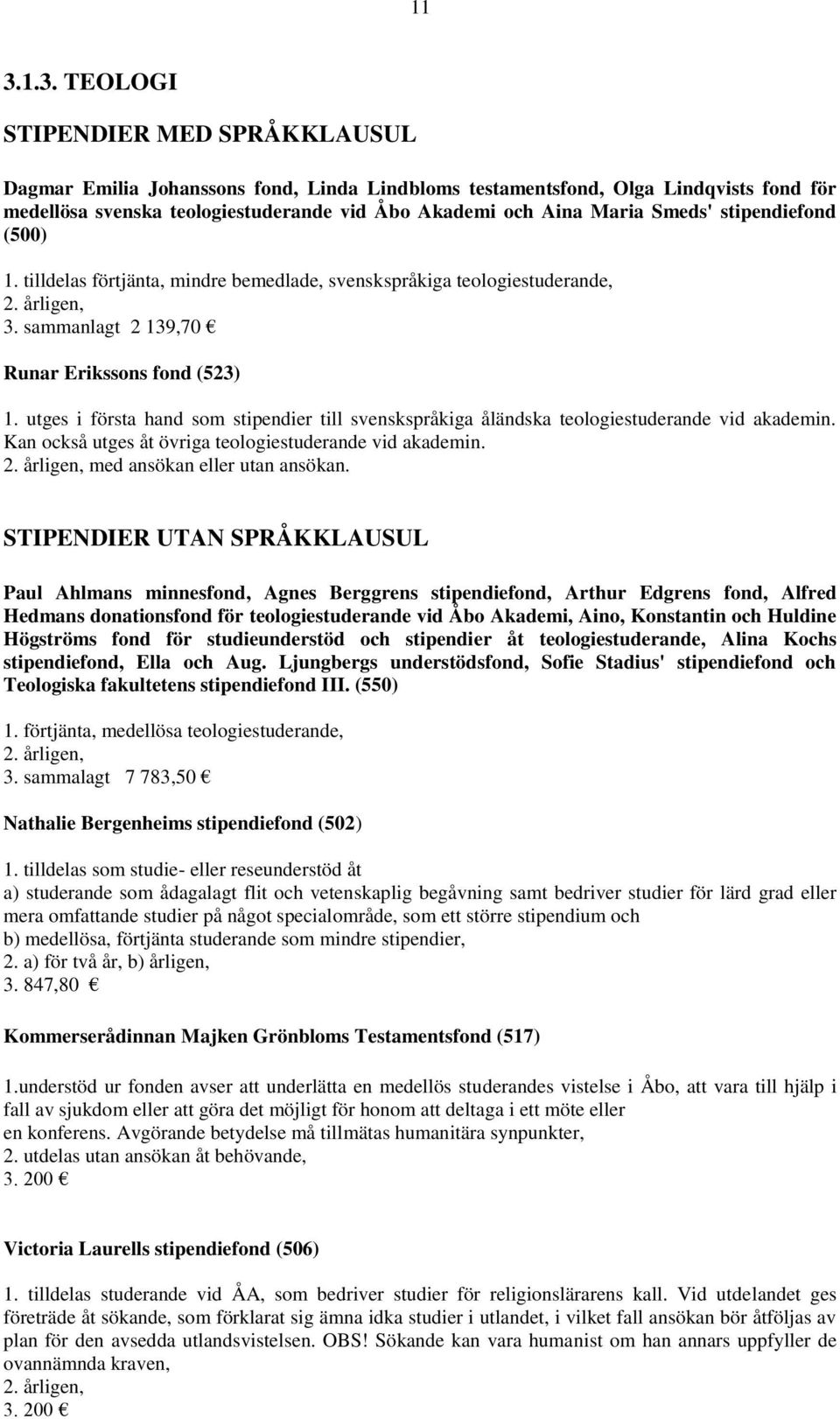 11

3.1.3. TEOLOGI

STIPENDIER MED SPRÅKKLAUSUL

Dagmar Emilia Johanssons fond, Linda Lindbloms testamentsfond, Olga Lindqvists fond för medellösa svenska teologiestuderande vid Åbo Akademi och Aina Maria Smeds' stipendiefond (500)

1. tilldelas förtjänta, mindre bemedlade, svenskspråkiga teologiestuderande,
2. årligen,
3. sammanlagt 2 139,70 €

Runar Erikssons fond (523)

1. utges i första hand som stipendier till svenskspråkiga åländska teologiestuderande vid akademin. Kan också utges åt övriga teologiestuderande vid akademin.
2. årligen, med ansökan eller utan ansökan.

STIPENDIER UTAN SPRÅKKLAUSUL

Paul Ahlmans minnesfond, Agnes Berggrens stipendiefond, Arthur Edgrens fond, Alfred Hedmans donationsfond för teologiestuderande vid Åbo Akademi, Aino, Konstantin och Huldine Högströms fond för studieunderstöd och stipendier åt teologiestuderande, Alina Kochs stipendiefond, Ella och Aug. Ljungbergs understödsfond, Sofie Stadius' stipendiefond och Teologiska fakultetens stipendiefond III. (550)

1. förtjänta, medellösa teologiestuderande,
2. årligen,
3. sammalagt 7 783,50 €

Nathalie Bergenheims stipendiefond (502)

1. tilldelas som studie- eller reseunderstöd åt
a) studerande som ådagalagt flit och vetenskaplig begåvning samt bedriver studier för lärd grad eller mera omfattande studier på något specialområde, som ett större stipendium och
b) medellösa, förtjänta studerande som mindre stipendier,
2. a) för två år, b) årligen,
3. 847,80 €

Kommerserådinnan Majken Grönbloms Testamentsfond (517)

1.understöd ur fonden avser att underlätta en medellös studerandes vistelse i Åbo, att vara till hjälp i fall av sjukdom eller att göra det möjligt för honom att deltaga i ett möte eller en konferens. Avgörande betydelse må tillmätas humanitära synpunkter,
2. utdelas utan ansökan åt behövande,
3. 200 €

Victoria Laurells stipendiefond (506)

1. tilldelas studerande vid ÅA, som bedriver studier för religionslärarens kall. Vid utdelandet ges företräde åt sökande, som förklarat sig ämna idka studier i utlandet, i vilket fall ansökan bör åtföljas av plan för den avsedda utlandsvistelsen. OBS! Sökande kan vara humanist om han annars uppfyller de ovannämnda kraven,
2. årligen,
3. 200 €